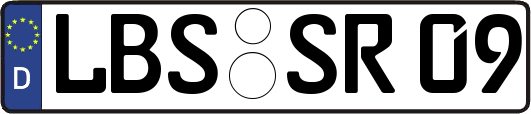 D
LBS SR 09